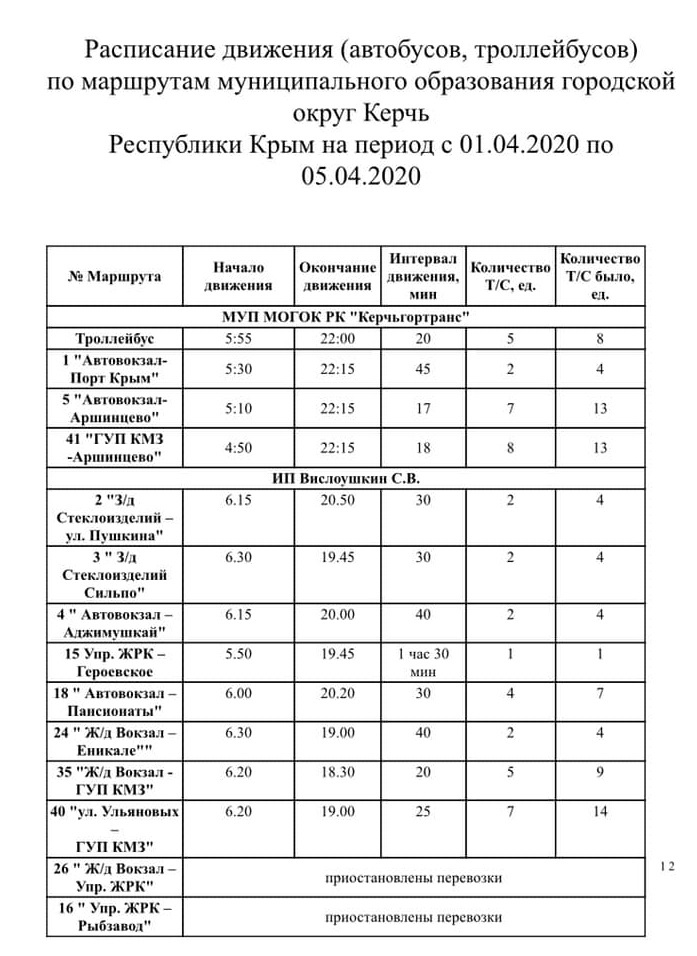 Расписание движения (автобусов, троллейбусов) по маршрутам муниципального образования городской округ Керчь
Республики Крым на период с 01.04.2020 по 05.04.2020

| № Маршрута | Начало движения | Окончание движения | Интервал движения, мин | Количество Т/С, ед. | Количество Т/С было, ед. |
|---|---|---|---|---|---|
| МУП МОГОК РК "Керчьгортранс" | | | | | |
| Троллейбус | 5:55 | 22:00 | 20 | 5 | 8 |
| 1 "Автовокзал-Порт Крым" | 5:30 | 22:15 | 45 | 2 | 4 |
| 5 "Автовокзал-Аршинцево" | 5:10 | 22:15 | 17 | 7 | 13 |
| 41 "ГУП КМЗ -Аршинцево" | 4:50 | 22:15 | 18 | 8 | 13 |
| ИП Вислоушкин С.В. | | | | | |
| 2 "З/д Стеклоизделий – ул. Пушкина" | 6.15 | 20.50 | 30 | 2 | 4 |
| 3 " З/д Стеклоизделий Сильпо" | 6.30 | 19.45 | 30 | 2 | 4 |
| 4 " Автовокзал – Аджимушкай" | 6.15 | 20.00 | 40 | 2 | 4 |
| 15 Упр. ЖРК – Героевское | 5.50 | 19.45 | 1 час 30 мин | 1 | 1 |
| 18 " Автовокзал – Пансионаты" | 6.00 | 20.20 | 30 | 4 | 7 |
| 24 " Ж/д Вокзал – Еникале"" | 6.30 | 19.00 | 40 | 2 | 4 |
| 35 "Ж/д Вокзал - ГУП КМЗ" | 6.20 | 18.30 | 20 | 5 | 9 |
| 40 "ул. Ульяновых – ГУП КМЗ" | 6.20 | 19.00 | 25 | 7 | 14 |
| 26 " Ж/д Вокзал – Упр. ЖРК" | приостановлены перевозки | | | | |
| 16 " Упр. ЖРК – Рыбзавод" | приостановлены перевозки | | | | |

12